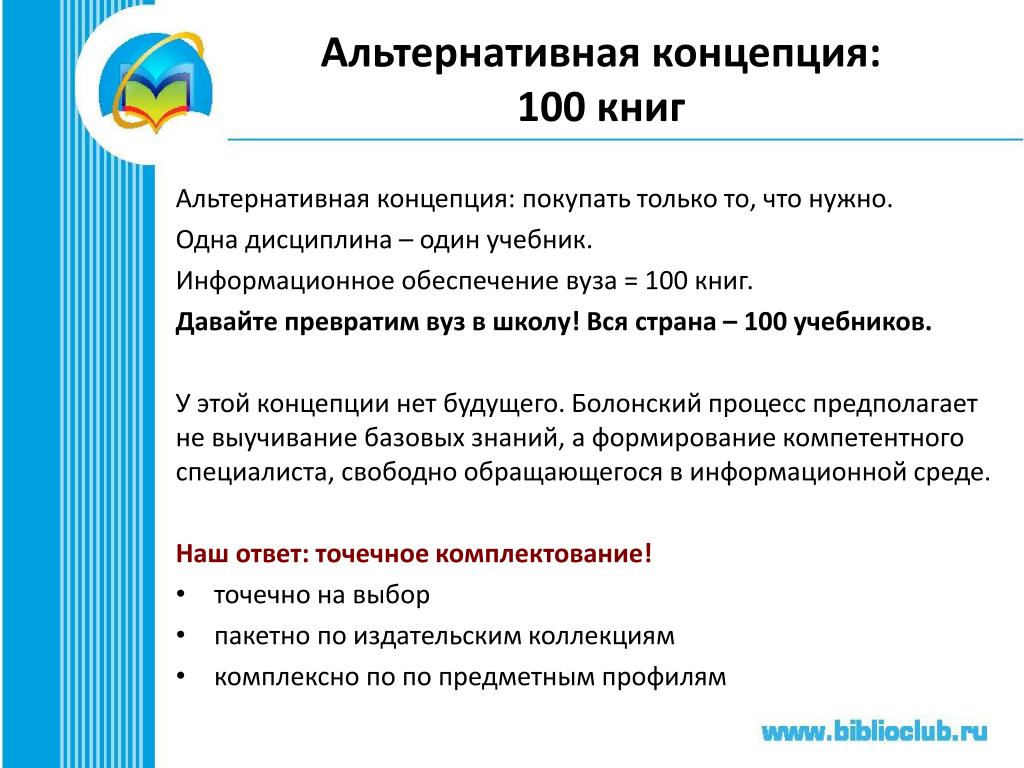 Альтернативная концепция:
100 книг

Альтернативная концепция: покупать только то, что нужно.

Одна дисциплина – один учебник.

Информационное обеспечение вуза = 100 книг.

Давайте превратим вуз в школу! Вся страна – 100 учебников.

У этой концепции нет будущего. Болонский процесс предполагает не выучивание базовых знаний, а формирование компетентного специалиста, свободно обращающегося в информационной среде.

Наш ответ: точечное комплектование!

• точечно на выбор
• пакетно по издательским коллекциям
• комплексно по по предметным профилям

www.biblioclub.ru